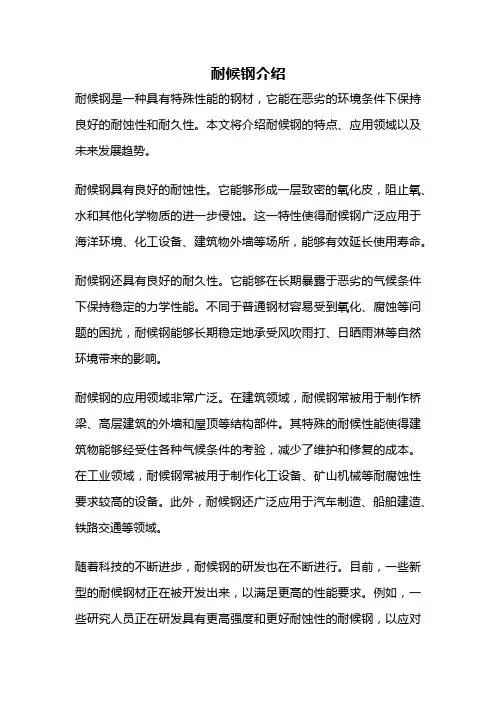 耐候钢介绍

耐候钢是一种具有特殊性能的钢材，它能在恶劣的环境条件下保持良好的耐蚀性和耐久性。本文将介绍耐候钢的特点、应用领域以及未来发展趋势。

耐候钢具有良好的耐蚀性。它能够形成一层致密的氧化皮，阻止氧、水和其他化学物质的进一步侵蚀。这一特性使得耐候钢广泛应用于海洋环境、化工设备、建筑物外墙等场所，能够有效延长使用寿命。

耐候钢还具有良好的耐久性。它能够在长期暴露于恶劣的气候条件下保持稳定的力学性能。不同于普通钢材容易受到氧化、腐蚀等问题的困扰，耐候钢能够长期稳定地承受风吹雨打、日晒雨淋等自然环境带来的影响。

耐候钢的应用领域非常广泛。在建筑领域，耐候钢常被用于制作桥梁、高层建筑的外墙和屋顶等结构部件。其特殊的耐候性能使得建筑物能够经受住各种气候条件的考验，减少了维护和修复的成本。在工业领域，耐候钢常被用于制作化工设备、矿山机械等耐腐蚀性要求较高的设备。此外，耐候钢还广泛应用于汽车制造、船舶建造、铁路交通等领域。

随着科技的不断进步，耐候钢的研发也在不断进行。目前，一些新型的耐候钢材正在被开发出来，以满足更高的性能要求。例如，一些研究人员正在研发具有更高强度和更好耐蚀性的耐候钢，以应对